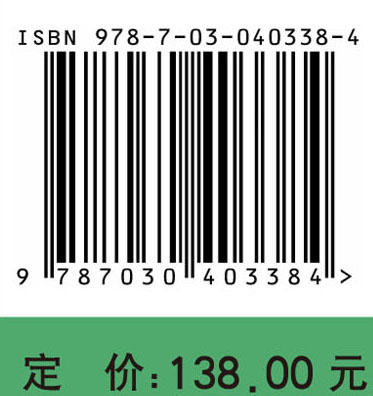 ISBN 978-7-03-040338-4

9 787030 403384 >

定 价:138.00 元